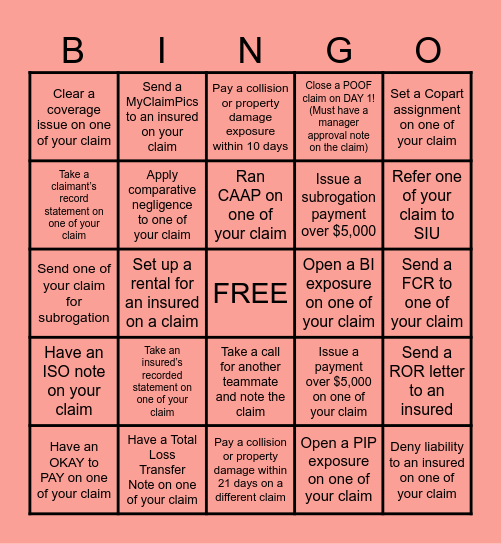 | B | I | N | G | O |
|---|---|---|---|---|
| Clear a coverage issue on one of your claim | Send a MyClaimPics to an insured on your claim | Pay a collision or property damage exposure within 10 days | Close a POOF claim on DAY 1! (Must have a manager approval note on the claim) | Set a Copart assignment on one of your claim |
| Take a claimant's record statement on one of your claim | Apply comparative negligence to one of your claim | Ran CAAP on one of your claim | Issue a subrogation payment over $5,000 | Refer one of your claim to SIU |
| Send one of your claim for subrogation | Set up a rental for an insured on a claim | FREE | Open a BI exposure on one of your claim | Send a FCR to one of your claim |
| Have an ISO note on your claim | Take an insured's recorded statement on one of your claim | Take a call for another teammate and note the claim | Issue a payment over $5,000 on one of your claim | Send a ROR letter to an insured |
| Have an OKAY to PAY on one of your claim | Have a Total Loss Transfer Note on one of your claim | Pay a collision or property damage within 21 days on a different claim | Open a PIP exposure on one of your claim | Deny liability to an insured on one of your claim |